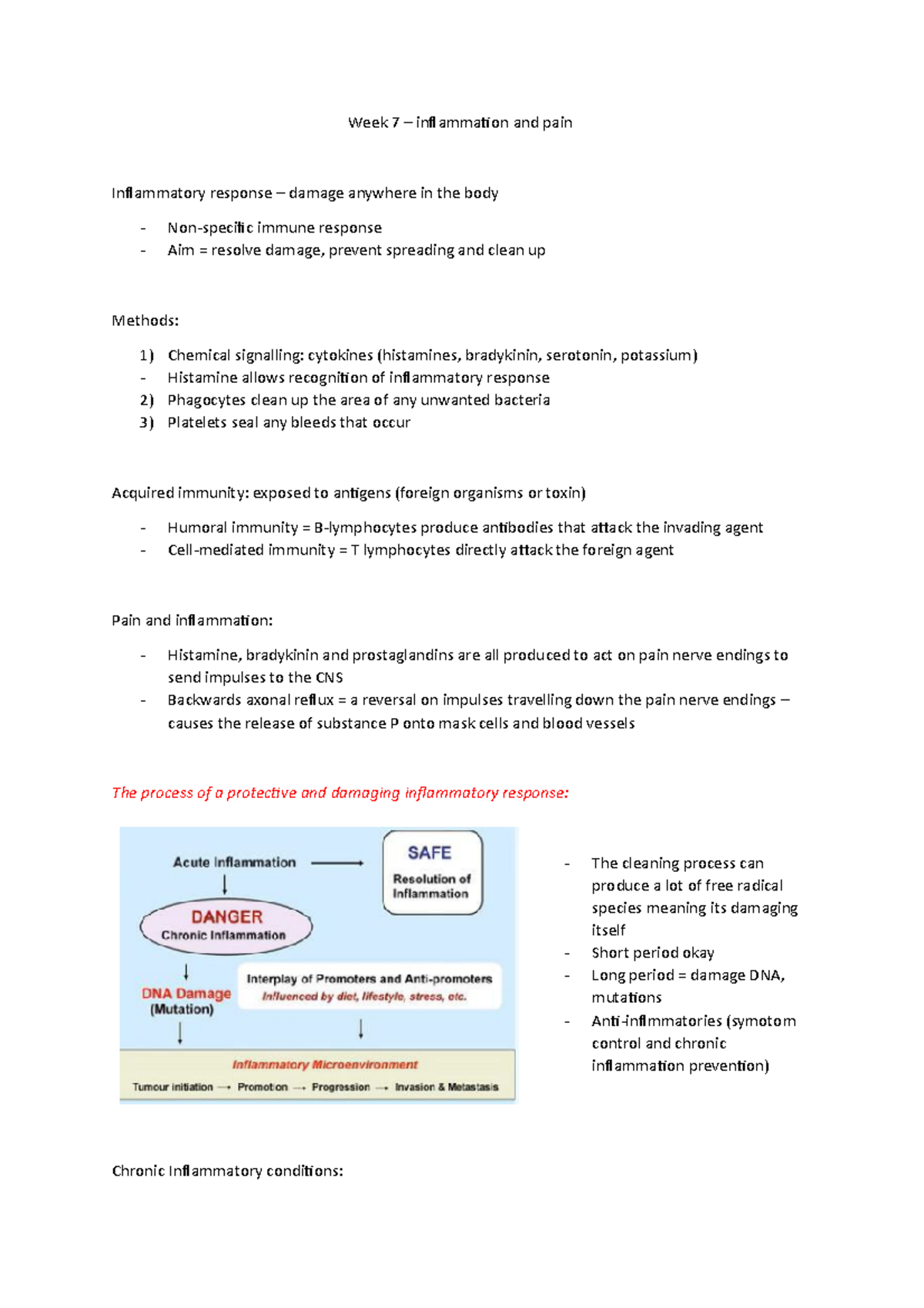 Week 7 – inflammation and pain

Inflammatory response – damage anywhere in the body

- Non-specific immune response
- Aim = resolve damage, prevent spreading and clean up

Methods:

1) Chemical signalling: cytokines (histamines, bradykinin, serotonin, potassium)
- Histamine allows recognition of inflammatory response
2) Phagocytes clean up the area of any unwanted bacteria
3) Platelets seal any bleeds that occur

Acquired immunity: exposed to antigens (foreign organisms or toxin)

- Humoral immunity = B-lymphocytes produce antibodies that attack the invading agent
- Cell-mediated immunity = T lymphocytes directly attack the foreign agent

Pain and inflammation:

- Histamine, bradykinin and prostaglandins are all produced to act on pain nerve endings to send impulses to the CNS
- Backwards axonal reflux = a reversal on impulses travelling down the pain nerve endings – causes the release of substance P onto mask cells and blood vessels

The process of a protective and damaging inflammatory response:

Acute Inflammation
SAFE
Resolution of Inflammation
DANGER
Chronic Inflammation
DNA Damage (Mutation)
Interplay of Promoters and Anti-promoters
Influenced by diet, lifestyle, stress, etc.
Inflammatory Microenvironment
Tumour initiation → Promotion → Progression → Invasion & Metastasis

- The cleaning process can produce a lot of free radical species meaning its damaging itself
- Short period okay
- Long period = damage DNA, mutations
- Anti-inflmmatories (symotom control and chronic inflammation prevention)

Chronic Inflammatory conditions: